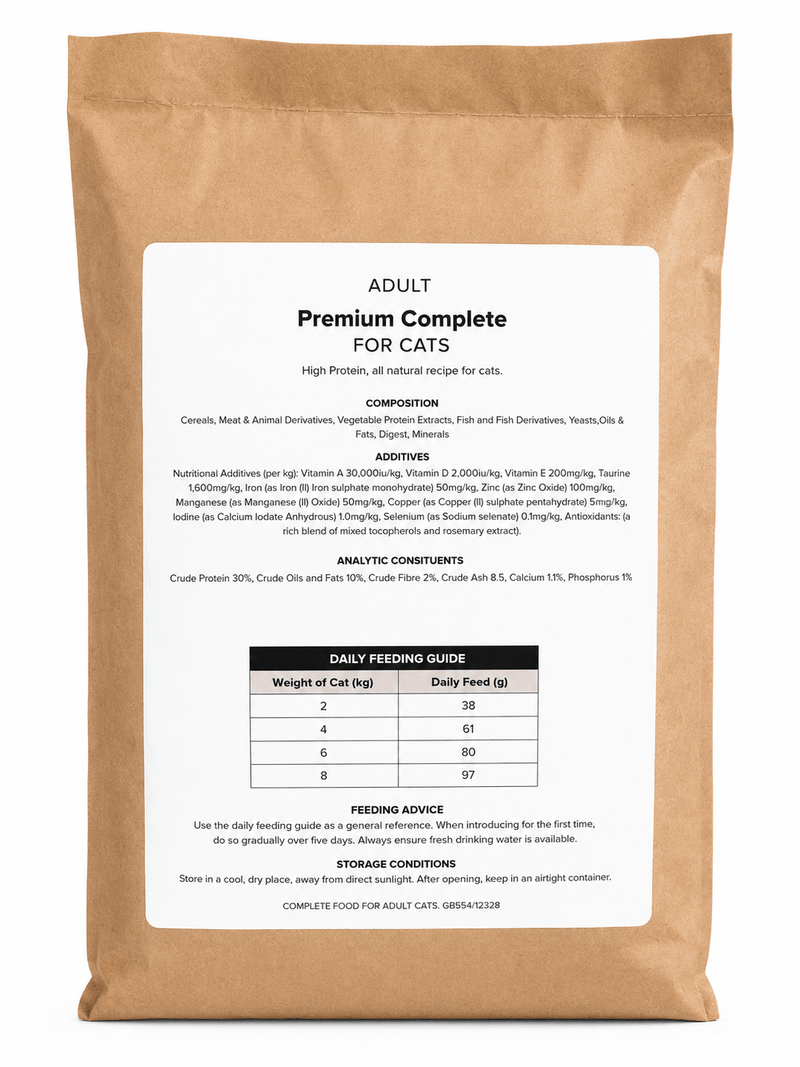 ADULT

Premium Complete
FOR CATS

High Protein, all natural recipe for cats.

COMPOSITION

Cereals, Meat & Animal Derivatives, Vegetable Protein Extracts, Fish and Fish Derivatives, Yeasts,Oils & Fats, Digest, Minerals

ADDITIVES

Nutritional Additives (per kg): Vitamin A 30,000iu/kg, Vitamin D 2,000iu/kg, Vitamin E 200mg/kg, Taurine 1,600mg/kg, Iron (as Iron (II) Iron sulphate monohydrate) 50mg/kg, Zinc (as Zinc Oxide) 100mg/kg, Manganese (as Manganese (II) Oxide) 50mg/kg, Copper (as Copper (II) sulphate pentahydrate) 5mg/kg, Iodine (as Calcium Iodate Anhydrous) 1.0mg/kg, Selenium (as Sodium selenate) 0.1mg/kg, Antioxidants: (a rich blend of mixed tocopherols and rosemary extract).

ANALYTIC CONSITUENTS

Crude Protein 30%, Crude Oils and Fats 10%, Crude Fibre 2%, Crude Ash 8.5, Calcium 1.1%, Phosphorus 1%

DAILY FEEDING GUIDE

| Weight of Cat (kg) | Daily Feed (g) |
|---|---|
| 2 | 38 |
| 4 | 61 |
| 6 | 80 |
| 8 | 97 |

FEEDING ADVICE

Use the daily feeding guide as a general reference. When introducing for the first time, do so gradually over five days. Always ensure fresh drinking water is available.

STORAGE CONDITIONS

Store in a cool, dry place, away from direct sunlight. After opening, keep in an airtight container.

COMPLETE FOOD FOR ADULT CATS. GB554/12328